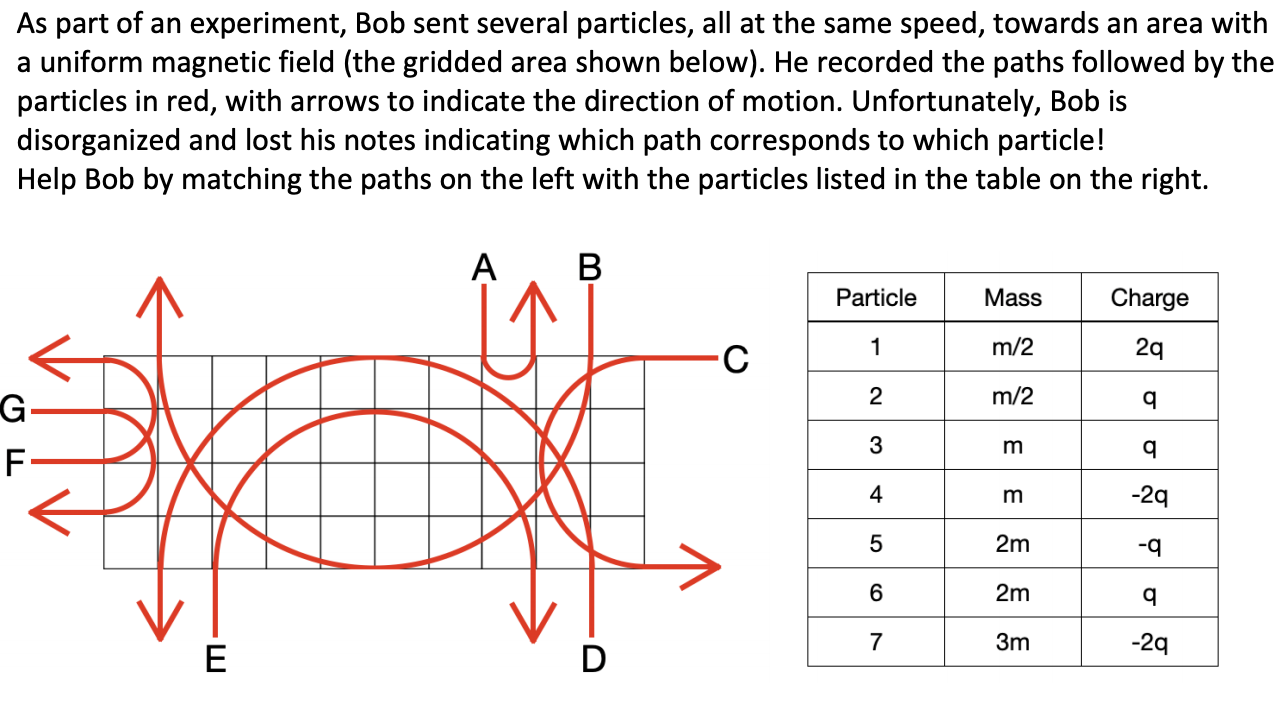 As part of an experiment, Bob sent several particles, all at the same speed, towards an area with a uniform magnetic field (the gridded area shown below). He recorded the paths followed by the particles in red, with arrows to indicate the direction of motion. Unfortunately, Bob is disorganized and lost his notes indicating which path corresponds to which particle!
Help Bob by matching the paths on the left with the particles listed in the table on the right.

A B C G F E D

| Particle | Mass | Charge |
|---|---|---|
| 1 | m/2 | 2q |
| 2 | m/2 | q |
| 3 | m | q |
| 4 | m | -2q |
| 5 | 2m | -q |
| 6 | 2m | q |
| 7 | 3m | -2q |